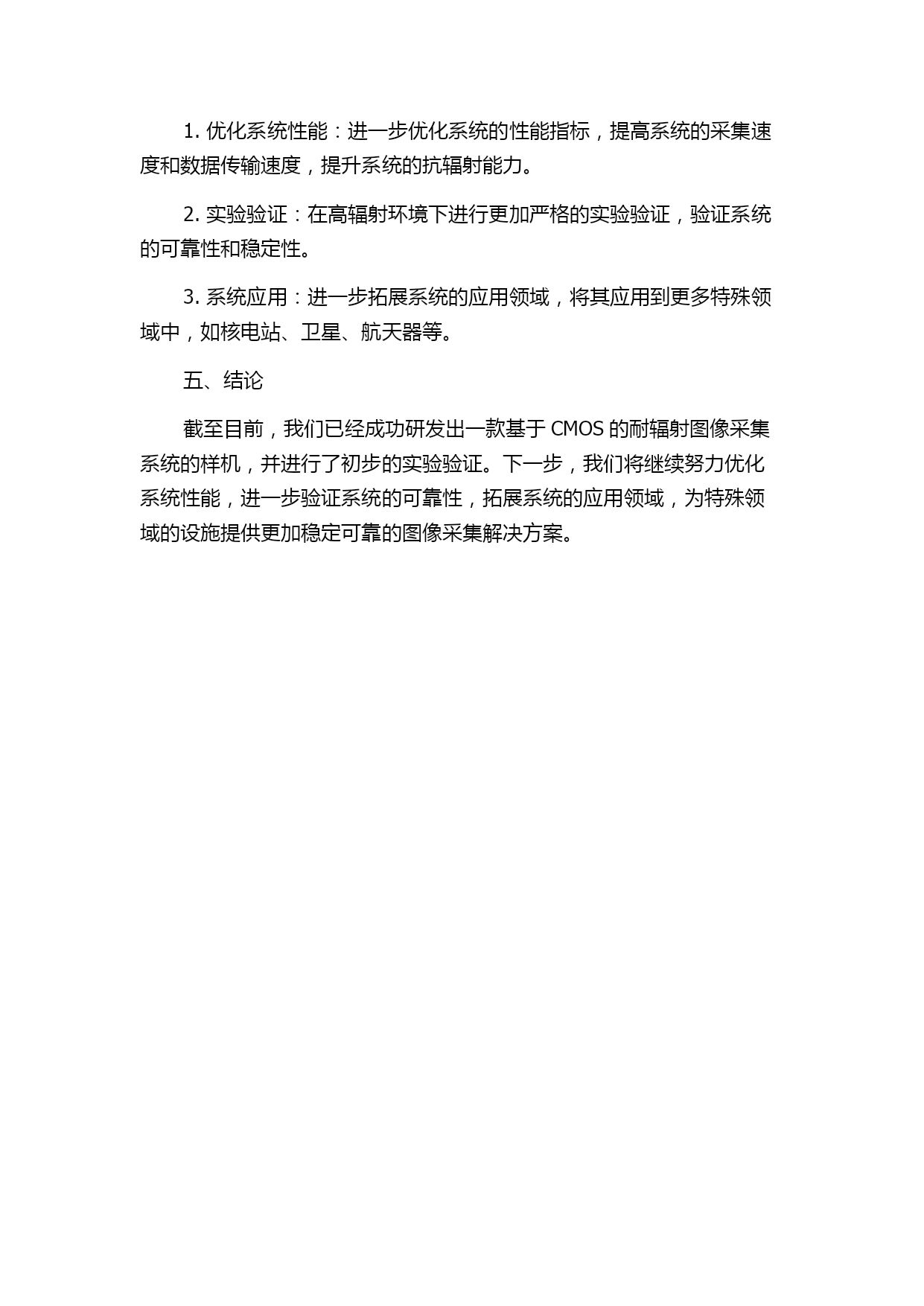 1. 优化系统性能：进一步优化系统的性能指标，提高系统的采集速度和数据传输速度，提升系统的抗辐射能力。

2. 实验验证：在高辐射环境下进行更加严格的实验验证，验证系统的可靠性和稳定性。

3. 系统应用：进一步拓展系统的应用领域，将其应用到更多特殊领域中，如核电站、卫星、航天器等。

五、结论

截至目前，我们已经成功研发出一款基于 CMOS 的耐辐射图像采集系统的样机，并进行了初步的实验验证。下一步，我们将继续努力优化系统性能，进一步验证系统的可靠性，拓展系统的应用领域，为特殊领域的设施提供更加稳定可靠的图像采集解决方案。